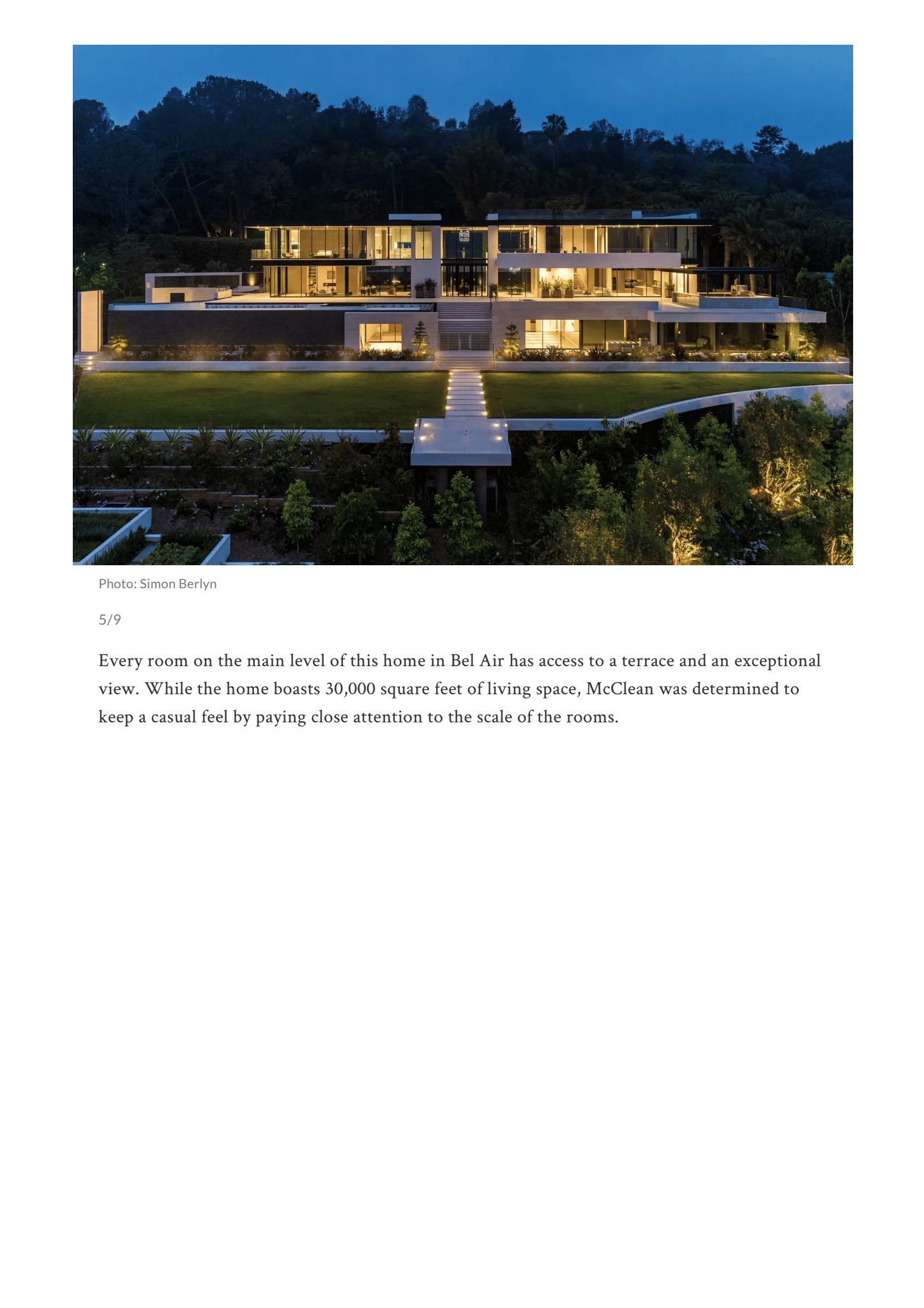 Photo: Simon Berlyn

5/9

Every room on the main level of this home in Bel Air has access to a terrace and an exceptional view. While the home boasts 30,000 square feet of living space, McClean was determined to keep a casual feel by paying close attention to the scale of the rooms.